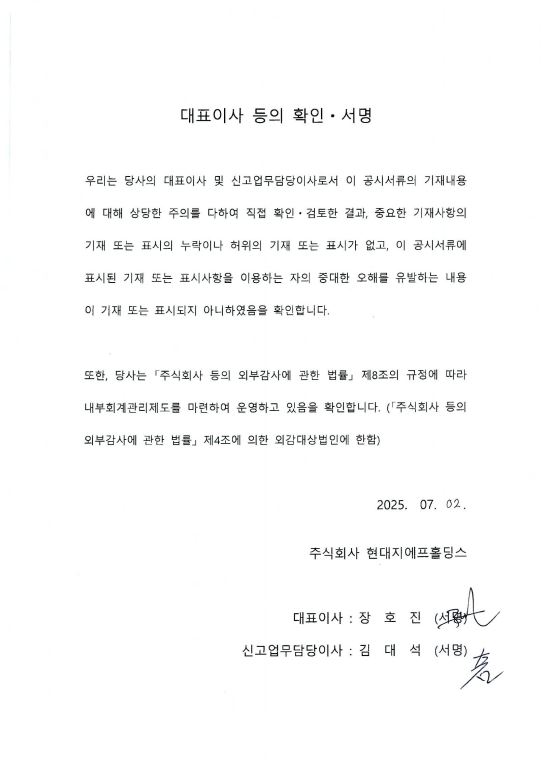 대표이사 등의 확인·서명

우리는 당사의 대표이사 및 신고업무담당이사로서 이 공시서류의 기재내용에 대해 상당한 주의를 다하여 직접 확인·검토한 결과, 중요한 기재사항의 기재 또는 표시의 누락이나 허위의 기재 또는 표시가 없고, 이 공시서류에 표시된 기재 또는 표시사항을 이용하는 자의 중대한 오해를 유발하는 내용이 기재 또는 표시되지 아니하였음을 확인합니다.

또한, 당사는 「주식회사 등의 외부감사에 관한 법률」 제8조의 규정에 따라 내부회계관리제도를 마련하여 운영하고 있음을 확인합니다. (「주식회사 등의 외부감사에 관한 법률」 제4조에 의한 외감대상법인에 한함)

2025. 07. 02.

주식회사 현대지에프홀딩스

대표이사 : 장 호 진 (서명)

신고업무담당이사 : 김 대 석 (서명)